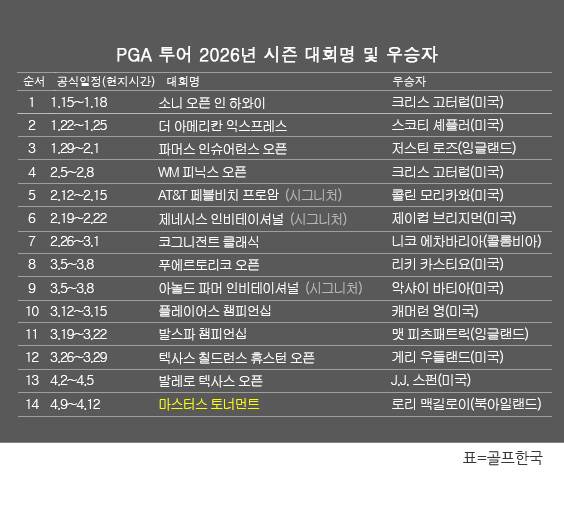 PGA 투어 2026년 시즌 대회명 및 우승자

| 순서 | 공식일정(현지시간) | 대회명 | 우승자 |
|---|---|---|---|
| 1 | 1.15~1.18 | 소니 오픈 인 하와이 | 크리스 고터럽(미국) |
| 2 | 1.22~1.25 | 더 아메리칸 익스프레스 | 스코티 셰플러(미국) |
| 3 | 1.29~2.1 | 파머스 인슈어런스 오픈 | 저스틴 로즈(잉글랜드) |
| 4 | 2.5~2.8 | WM 피닉스 오픈 | 크리스 고터럽(미국) |
| 5 | 2.12~2.15 | AT&T 페블비치 프로암 (시그니처) | 콜린 모리카와(미국) |
| 6 | 2.19~2.22 | 제네시스 인비테이셔널 (시그니처) | 제이컵 브리지먼(미국) |
| 7 | 2.26~3.1 | 코그니전트 클래식 | 니코 에차바리아(콜롬비아) |
| 8 | 3.5~3.8 | 푸에르토리코 오픈 | 리키 카스티요(미국) |
| 9 | 3.5~3.8 | 아놀드 파머 인비테이셔널 (시그니처) | 악샤이 바티아(미국) |
| 10 | 3.12~3.15 | 플레이어스 챔피언십 | 캐머런 영(미국) |
| 11 | 3.19~3.22 | 발스파 챔피언십 | 맷 피츠패트릭(잉글랜드) |
| 12 | 3.26~3.29 | 텍사스 칠드런스 휴스턴 오픈 | 게리 우들랜드(미국) |
| 13 | 4.2~4.5 | 발레로 텍사스 오픈 | J.J. 스펀(미국) |
| 14 | 4.9~4.12 | 마스터스 토너먼트 | 로리 맥길로이(북아일랜드) |

표=골프한국